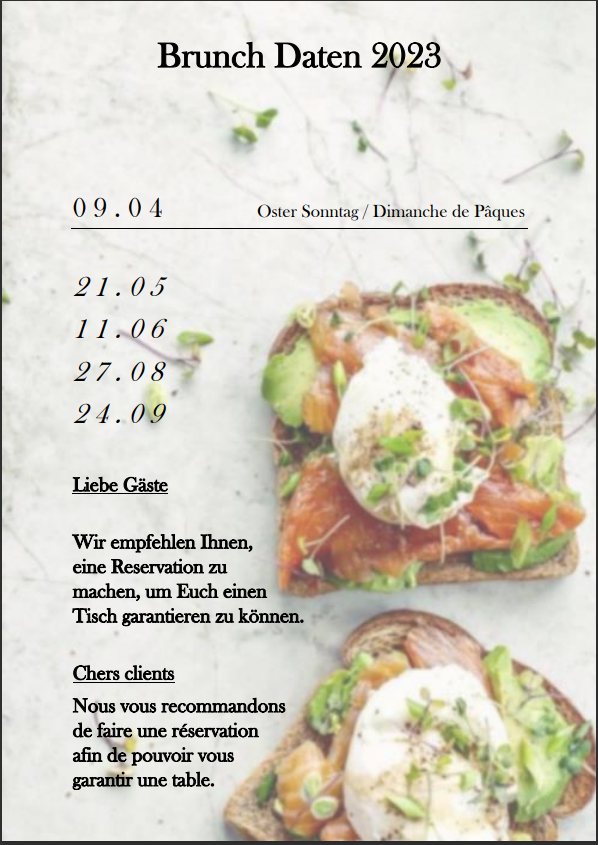 Brunch Daten 2023

09.04 Oster Sonntag / Dimanche de Pâques

21.05
11.06
27.08
24.09

Liebe Gäste

Wir empfehlen Ihnen, eine Reservation zu machen, um Euch einen Tisch garantieren zu können.

Chers clients

Nous vous recommandons de faire une réservation afin de pouvoir vous garantir une table.